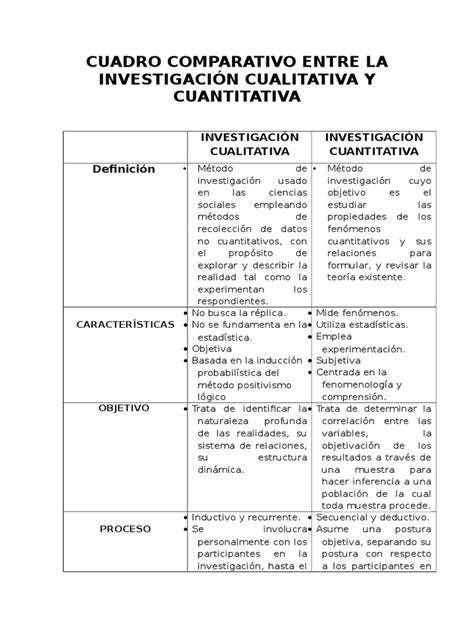 CUADRO COMPARATIVO ENTRE LA INVESTIGACIÓN CUALITATIVA Y CUANTITATIVA

| | INVESTIGACIÓN CUALITATIVA | INVESTIGACIÓN CUANTITATIVA |
|---|---|---|
| Definición | • Método de investigación usado en las ciencias sociales empleando métodos de recolección de datos no cuantitativos, con el propósito de explorar y describir la realidad tal como la experimentan los respondientes. | • Método de investigación cuyo objetivo es el estudiar las propiedades de los fenómenos cuantitativos y sus relaciones para formular, y revisar la teoría existente. |
| CARACTERÍSTICAS | • No busca la réplica. • No se fundamenta en la estadística. • Objetiva • Basada en la inducción probabilística del método positivismo lógico | • Mide fenómenos. • Utiliza estadísticas. • Emplea experimentación. • Subjetiva • Centrada en la fenomenología y comprensión. |
| OBJETIVO | • Trata de identificar la naturaleza profunda de las realidades, su sistema de relaciones, su estructura dinámica. | • Trata de determinar la correlación entre las variables, la objetivación de los resultados a través de una muestra para hacer inferencia a una población de la cual toda muestra procede. |
| PROCESO | • Inductivo y recurrente. • Se involucra personalmente con los participantes en la investigación, hasta el | • Secuencial y deductivo. • Asume una postura objetiva, separando su postura con respecto a los participantes en |